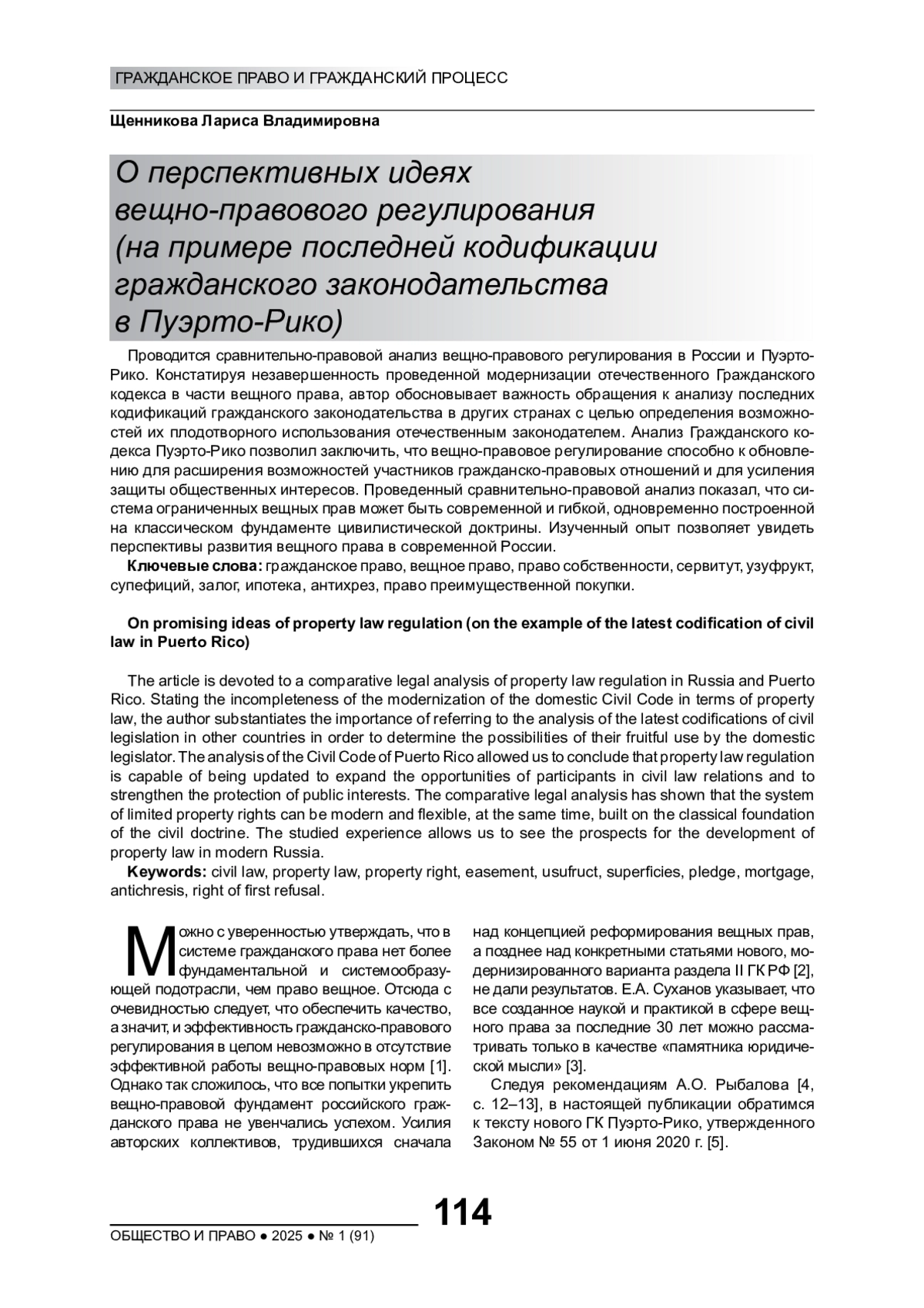 ГРАЖДАНСКОЕ ПРАВО И ГРАЖДАНСКИЙ ПРОЦЕСС

Щенникова Лариса Владимировна

О перспективных идеях вещно-правового регулирования (на примере последней кодификации гражданского законодательства в Пуэрто-Рико)

Проводится сравнительно-правовой анализ вещно-правового регулирования в России и Пуэрто-Рико. Констатируя незавершенность проведенной модернизации отечественного Гражданского кодекса в части вещного права, автор обосновывает важность обращения к анализу последних кодификаций гражданского законодательства в других странах с целью определения возможностей их плодотворного использования отечественным законодателем. Анализ Гражданского кодекса Пуэрто-Рико позволил заключить, что вещно-правовое регулирование способно к обновлению для расширения возможностей участников гражданско-правовых отношений и для усиления защиты общественных интересов. Проведенный сравнительно-правовой анализ показал, что система ограниченных вещных прав может быть современной и гибкой, одновременно построенной на классическом фундаменте цивилистической доктрины. Изученный опыт позволяет увидеть перспективы развития вещного права в современной России.

Ключевые слова: гражданское право, вещное право, право собственности, сервитут, узуфрукт, супефиций, залог, ипотека, антихрез, право преимущественной покупки.

On promising ideas of property law regulation (on the example of the latest codification of civil law in Puerto Rico)

The article is devoted to a comparative legal analysis of property law regulation in Russia and Puerto Rico. Stating the incompleteness of the modernization of the domestic Civil Code in terms of property law, the author substantiates the importance of referring to the analysis of the latest codifications of civil legislation in other countries in order to determine the possibilities of their fruitful use by the domestic legislator. The analysis of the Civil Code of Puerto Rico allowed us to conclude that property law regulation is capable of being updated to expand the opportunities of participants in civil law relations and to strengthen the protection of public interests. The comparative legal analysis has shown that the system of limited property rights can be modern and flexible, at the same time, built on the classical foundation of the civil doctrine. The studied experience allows us to see the prospects for the development of property law in modern Russia.

Keywords: civil law, property law, property right, easement, usufruct, superficies, pledge, mortgage, antichresis, right of first refusal.

Можно с уверенностью утверждать, что в системе гражданского права нет более фундаментальной и системообразующей подотрасли, чем право вещное. Отсюда с очевидностью следует, что обеспечить качество, а значит, и эффективность гражданско-правового регулирования в целом невозможно в отсутствие эффективной работы вещно-правовых норм [1]. Однако так сложилось, что все попытки укрепить вещно-правовой фундамент российского гражданского права не увенчались успехом. Усилия авторских коллективов, трудившихся сначала над концепцией реформирования вещных прав, а позднее над конкретными статьями нового, модернизированного варианта раздела II ГК РФ [2], не дали результатов. Е.А. Суханов указывает, что все созданное наукой и практикой в сфере вещного права за последние 30 лет можно рассматривать только в качестве «памятника юридической мысли» [3].

Следуя рекомендациям А.О. Рыбалова [4, с. 12–13], в настоящей публикации обратимся к тексту нового ГК Пуэрто-Рико, утвержденного Законом № 55 от 1 июня 2020 г. [5].

114

ОБЩЕСТВО И ПРАВО ● 2025 ● № 1 (91)